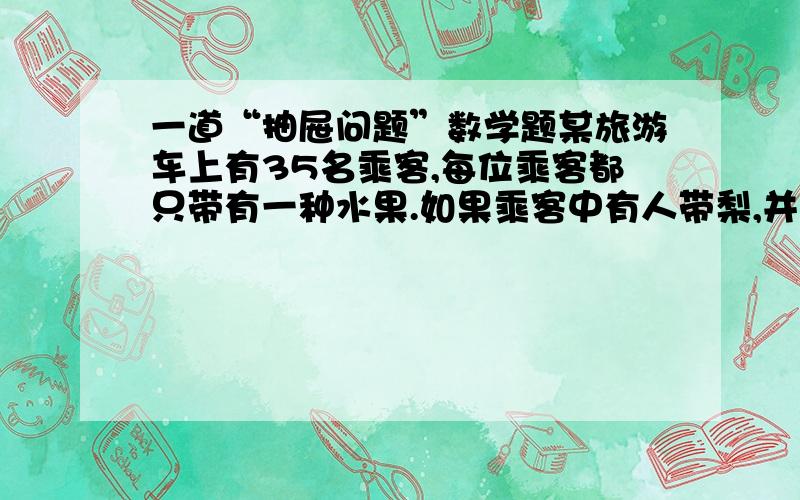 一道“抽屉问题”数学题某旅游车上有35名乘客,每位乘客都只带有一种水果.如果乘客中有人带梨,并